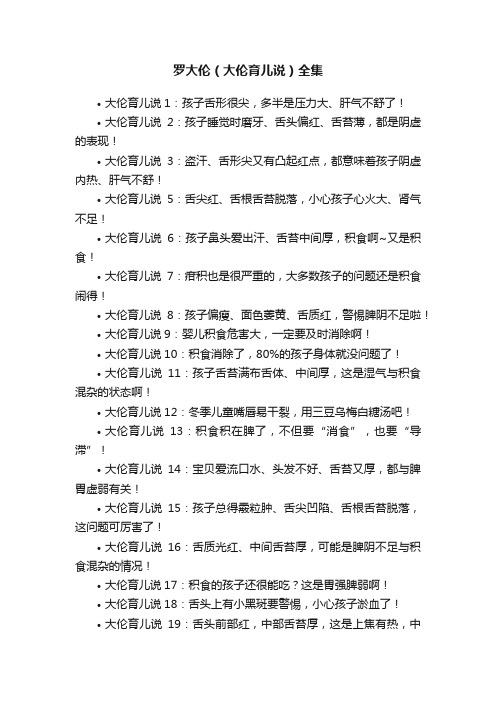 罗大伦（大伦育儿说）全集

• 大伦育儿说 1：孩子舌形很尖，多半是压力大、肝气不舒了！

• 大伦育儿说 2：孩子睡觉时磨牙、舌头偏红、舌苔薄，都是阴虚的表现！

• 大伦育儿说 3：盗汗、舌形尖又有凸起红点，都意味着孩子阴虚内热、肝气不舒！

• 大伦育儿说 5：舌尖红、舌根舌苔脱落，小心孩子心火大、肾气不足！

• 大伦育儿说 6：孩子鼻头爱出汗、舌苔中间厚，积食啊~又是积食！

• 大伦育儿说 7：疳积也是很严重的，大多数孩子的问题还是积食闹得！

• 大伦育儿说 8：孩子偏瘦、面色萎黄、舌质红，警惕脾阴不足啦！

• 大伦育儿说 9：婴儿积食危害大，一定要及时消除啊！

• 大伦育儿说 10：积食消除了，80%的孩子身体就没问题了！

• 大伦育儿说 11：孩子舌苔满布舌体、中间厚，这是湿气与积食混杂的状态啊！

• 大伦育儿说 12：冬季儿童嘴唇易干裂，用三豆乌梅白糖汤吧！

• 大伦育儿说 13：积食积在脾了，不但要“消食”，也要“导滞”！

• 大伦育儿说 14：宝贝爱流口水、头发不好、舌苔又厚，都与脾胃虚弱有关！

• 大伦育儿说 15：孩子总得霰粒肿、舌尖凹陷、舌根舌苔脱落，这问题可厉害了！

• 大伦育儿说 16：舌质光红、中间舌苔厚，可能是脾阴不足与积食混杂的情况！

• 大伦育儿说 17：积食的孩子还很能吃？这是胃强脾弱啊！

• 大伦育儿说 18：舌头上有小黑斑要警惕，小心孩子淤血了！

• 大伦育儿说 19：舌头前部红，中部舌苔厚，这是上焦有热，中